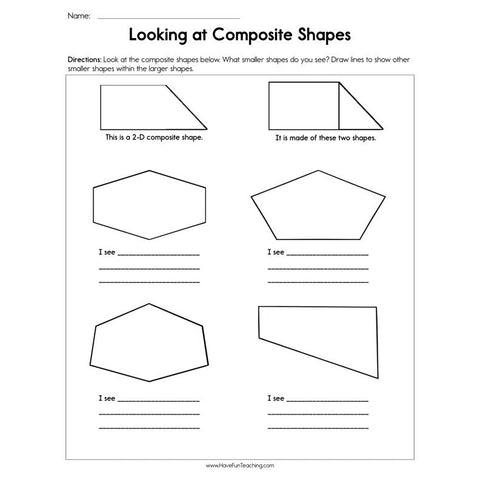 Name: ______________________

Looking at Composite Shapes

Directions: Look at the composite shapes below. What smaller shapes do you see? Draw lines to show other smaller shapes within the larger shapes.

This is a 2-D composite shape.

It is made of these two shapes.

I see ______________________
______________________
______________________

I see ______________________
______________________
______________________

I see ______________________
______________________
______________________

I see ______________________
______________________
______________________

www.HaveFunTeaching.com